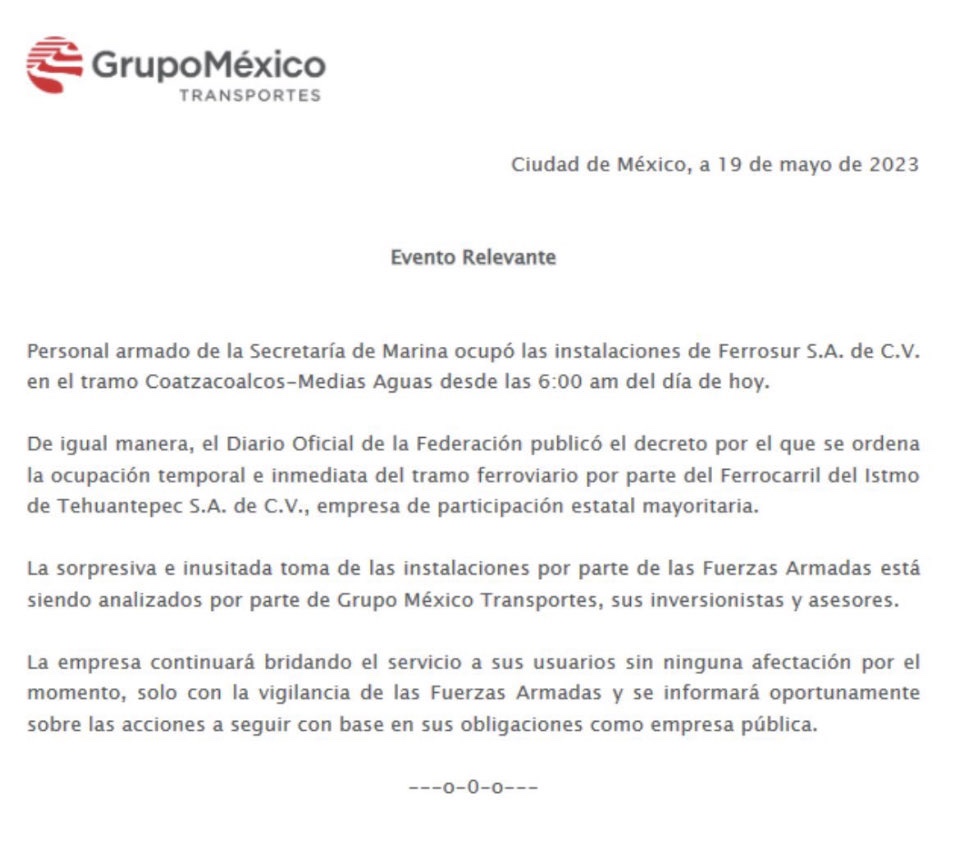 GrupoMéxico
TRANSPORTES

Ciudad de México, a 19 de mayo de 2023

Evento Relevante

Personal armado de la Secretaría de Marina ocupó las instalaciones de Ferrosur S.A. de C.V. en el tramo Coatzacoalcos-Medias Aguas desde las 6:00 am del día de hoy.

De igual manera, el Diario Oficial de la Federación publicó el decreto por el que se ordena la ocupación temporal e inmediata del tramo ferroviario por parte del Ferrocarril del Istmo de Tehuantepec S.A. de C.V., empresa de participación estatal mayoritaria.

La sorpresiva e inusitada toma de las instalaciones por parte de las Fuerzas Armadas está siendo analizados por parte de Grupo México Transportes, sus inversionistas y asesores.

La empresa continuará bridando el servicio a sus usuarios sin ninguna afectación por el momento, solo con la vigilancia de las Fuerzas Armadas y se informará oportunamente sobre las acciones a seguir con base en sus obligaciones como empresa pública.

---o-0-o---